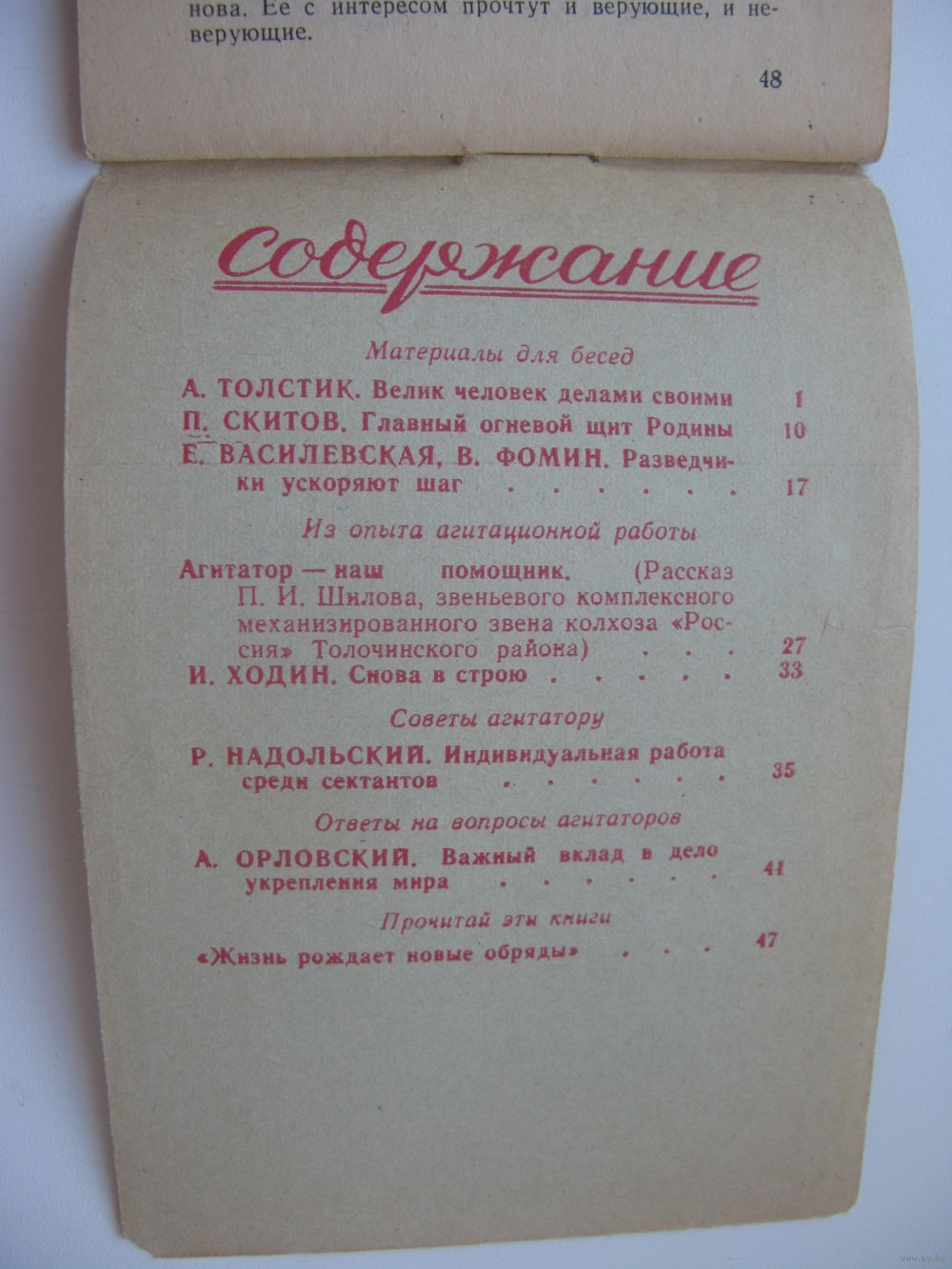 нова. Ее с интересом прочтут и верующие, и неверующие.

48

Содержание

Материалы для бесед

А. ТОЛСТИК. Велик человек делами своими 1

П. СКИТОВ. Главный огневой щит Родины 10

Е. ВАСИЛЕВСКАЯ, В. ФОМИН. Разведчики ускоряют шаг 17

Из опыта агитационной работы

Агитатор — наш помощник. (Рассказ П. И. Шилова, звеньевого комплексного механизированного звена колхоза «Россия» Толочинского района) 27

И. ХОДИН. Снова в строю 33

Советы агитатору

Р. НАДОЛЬСКИЙ. Индивидуальная работа среди сектантов 35

Ответы на вопросы агитаторов

А. ОРЛОВСКИЙ. Важный вклад в дело укрепления мира 41

Прочитай эти книги

«Жизнь рождает новые обряды» 47

www.ay.by